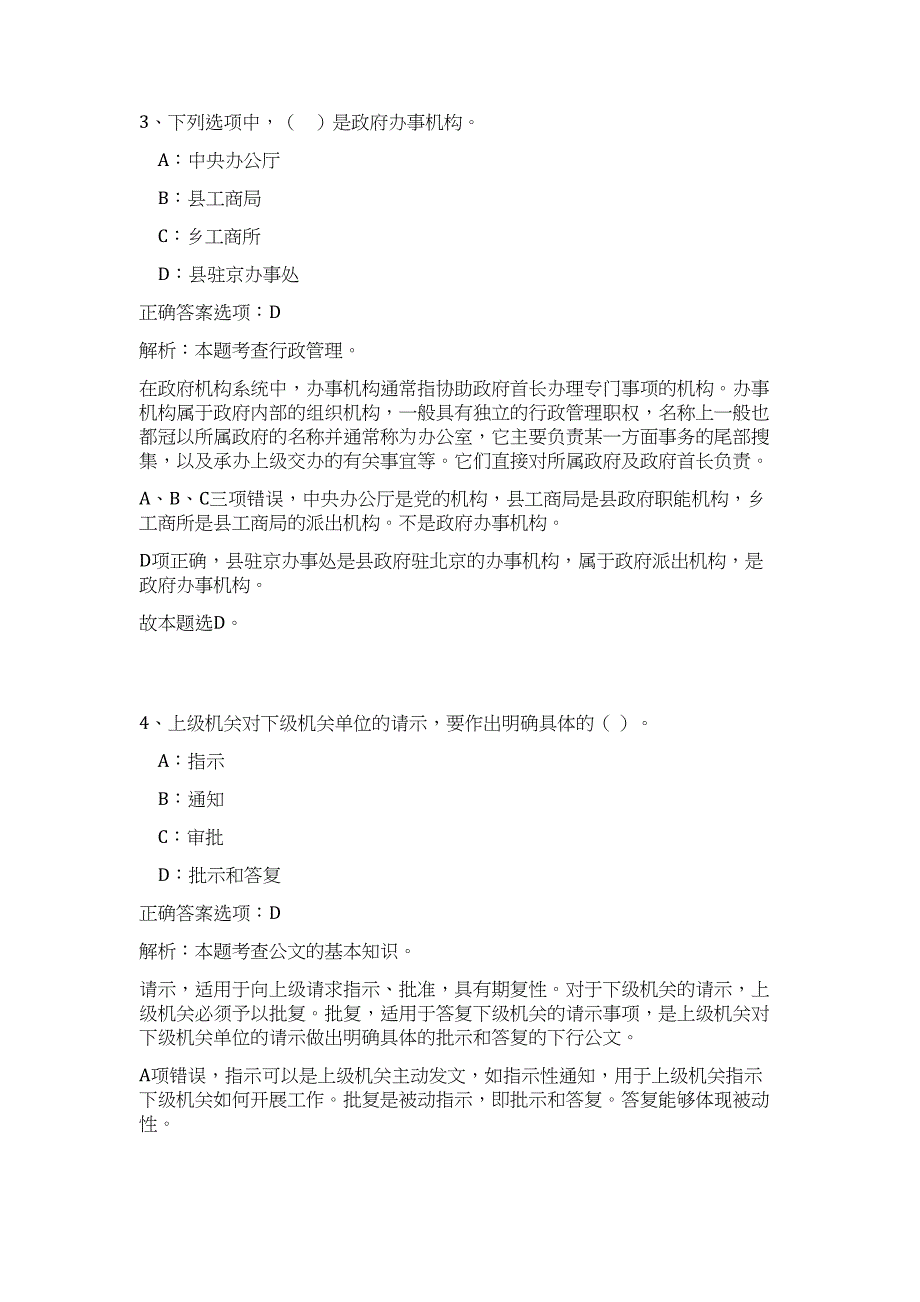 3、下列选项中，（　）是政府办事机构。

A：中央办公厅

B：县工商局

C：乡工商所

D：县驻京办事处

正确答案选项：D

解析：本题考查行政管理。

在政府机构系统中，办事机构通常指协助政府首长办理专门事项的机构。办事机构属于政府内部的组织机构，一般具有独立的行政管理职权，名称上一般也都冠以所属政府的名称并通常称为办公室，它主要负责某一方面事务的尾部搜集，以及承办上级交办的有关事宜等。它们直接对所属政府及政府首长负责。

A、B、C三项错误，中央办公厅是党的机构，县工商局是县政府职能机构，乡工商所是县工商局的派出机构。不是政府办事机构。

D项正确，县驻京办事处是县政府驻北京的办事机构，属于政府派出机构，是政府办事机构。

故本题选D。

4、上级机关对下级机关单位的请示，要作出明确具体的（ ）。

A：指示

B：通知

C：审批

D：批示和答复

正确答案选项：D

解析：本题考查公文的基本知识。

请示，适用于向上级请求指示、批准，具有期复性。对于下级机关的请示，上级机关必须予以批复。批复，适用于答复下级机关的请示事项，是上级机关对下级机关单位的请示做出明确具体的批示和答复的下行公文。

A项错误，指示可以是上级机关主动发文，如指示性通知，用于上级机关指示下级机关如何开展工作。批复是被动指示，即批示和答复。答复能够体现被动性。